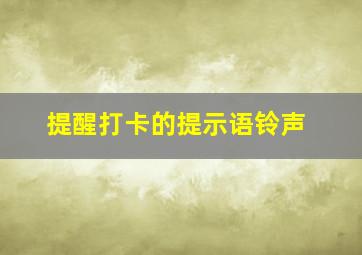 提醒打卡的提示语铃声